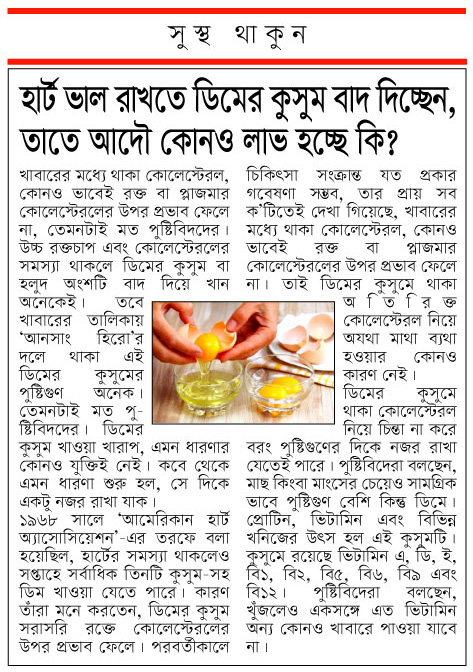 সুস্থ থাকুন

হার্ট ভাল রাখতে ডিমের কুসুম বাদ দিচ্ছেন, তাতে আদৌ কোনও লাভ হচ্ছে কি?

খাবারের মধ্যে থাকা কোলেস্টেরল, কোনও ভাবেই রক্ত বা প্লাজমার কোলেস্টেরলের উপর প্রভাব ফেলে না, তেমনটাই মত পুষ্টিবিদদের। উচ্চ রক্তচাপ এবং কোলেস্টেরলের সমস্যা থাকলে ডিমের কুসুম বা হলুদ অংশটি বাদ দিয়ে খান অনেকেই। তবে খাবারের তালিকায় 'আনসাং হিরো'র দলে থাকা এই ডিমের কুসুমের পুষ্টিগুণ অনেক। তেমনটাই মত পুষ্টিবিদদের। ডিমের কুসুম খাওয়া খারাপ, এমন ধারণার কোনও যুক্তিই নেই। কবে থেকে এমন ধারণা শুরু হল, সে দিকে একটু নজর রাখা যাক।

১৯৬৮ সালে 'আমেরিকান হার্ট অ্যাসোসিয়েশন'-এর তরফে বলা হয়েছিল, হার্টের সমস্যা থাকলেও সপ্তাহে সর্বাধিক তিনটি কুসুম-সহ ডিম খাওয়া যেতে পারে। কারণ তাঁরা মনে করতেন, ডিমের কুসুম সরাসরি রক্তে কোলেস্টেরলের উপর প্রভাব ফেলে। পরবর্তীকালে চিকিৎসা সংক্রান্ত যত প্রকার গবেষণা সম্ভব, তার প্রায় সব ক'টিতেই দেখা গিয়েছে, খাবারের মধ্যে থাকা কোলেস্টেরল, কোনও ভাবেই রক্ত বা প্লাজমার কোলেস্টেরলের উপর প্রভাব ফেলে না। তাই ডিমের কুসুমে থাকা অতিরিক্ত কোলেস্টেরল নিয়ে অযথা মাথা ব্যথা হওয়ার কোনও কারণ নেই।

ডিমের কুসুমে থাকা কোলেস্টেরল নিয়ে চিন্তা না করে বরং পুষ্টিগুণের দিকে নজর রাখা যেতেই পারে। পুষ্টিবিদেরা বলছেন, মাছ কিংবা মাংসের চেয়েও সামগ্রিক ভাবে পুষ্টিগুণ বেশি কিন্তু ডিমে। প্রোটিন, ভিটামিন এবং বিভিন্ন খনিজের উৎস হল এই কুসুমটি। কুসুমে রয়েছে ভিটামিন এ, ডি, ই, বি১, বি২, বি৫, বি৬, বি৯ এবং বি১২। পুষ্টিবিদেরা বলছেন, খুঁজলেও একসঙ্গে এত ভিটামিন অন্য কোনও খাবারে পাওয়া যাবে না।